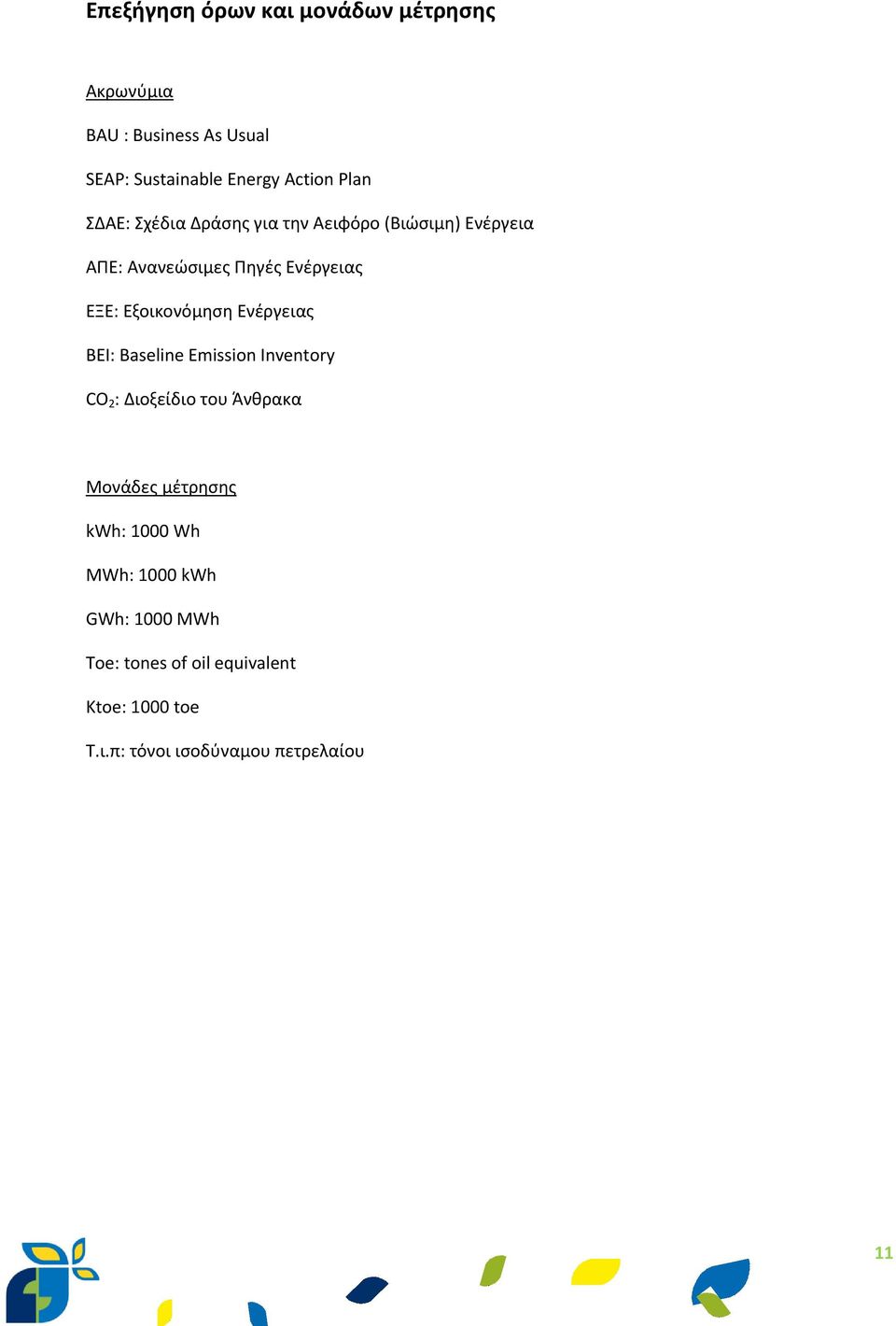 Επεξήγηση όρων και μονάδων μέτρησης

Ακρωνύμια

BAU : Business As Usual

SEAP: Sustainable Energy Action Plan

ΣΔΑΕ: Σχέδια Δράσης για την Αειφόρο (Βιώσιμη) Ενέργεια

ΑΠΕ: Ανανεώσιμες Πηγές Ενέργειας

ΕΞΕ: Εξοικονόμηση Ενέργειας

BEI: Baseline Emission Inventory

$CO_2$: Διοξείδιο του Άνθρακα

Μονάδες μέτρησης

kWh: 1000 Wh

MWh: 1000 kWh

GWh: 1000 MWh

Toe: tones of oil equivalent

Ktoe: 1000 toe

Τ.ι.π: τόνοι ισοδύναμου πετρελαίου

11